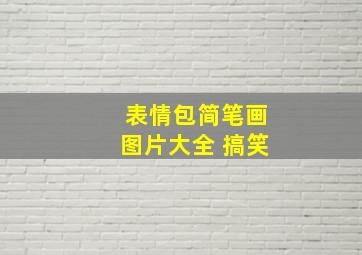 表情包简笔画
图片大全 搞笑